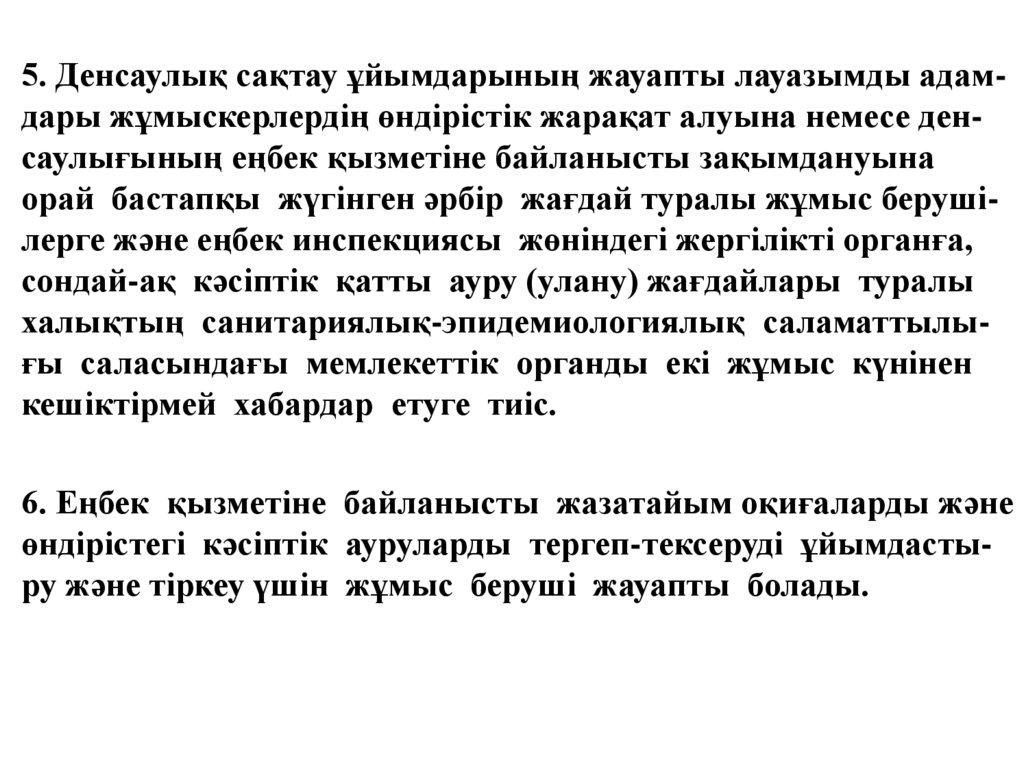 5. Денсаулық сақтау ұйымдарының жауапты лауазымды адамдары жұмыскерлердің өндірістік жарақат алуына немесе денсаулығының еңбек қызметіне байланысты зақымдануына орай бастапқы жүгінген әрбір жағдай туралы жұмыс берушілерге және еңбек инспекциясы жөніндегі жергілікті органға, сондай-ақ кәсіптік қатты ауру (улану) жағдайлары туралы халықтың санитариялық-эпидемиологиялық саламаттылығы саласындағы мемлекеттік органды екі жұмыс күнінен кешіктірмей хабардар етуге тиіс.

6. Еңбек қызметіне байланысты жазатайым оқиғаларды және өндірістегі кәсіптік ауруларды тергеп-тексеруді ұйымдастыру және тіркеу үшін жұмыс беруші жауапты болады.